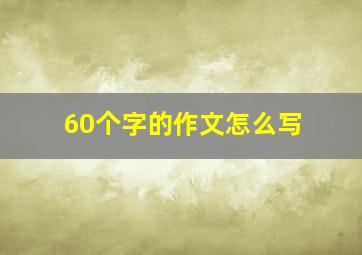 60个字的作文怎么写